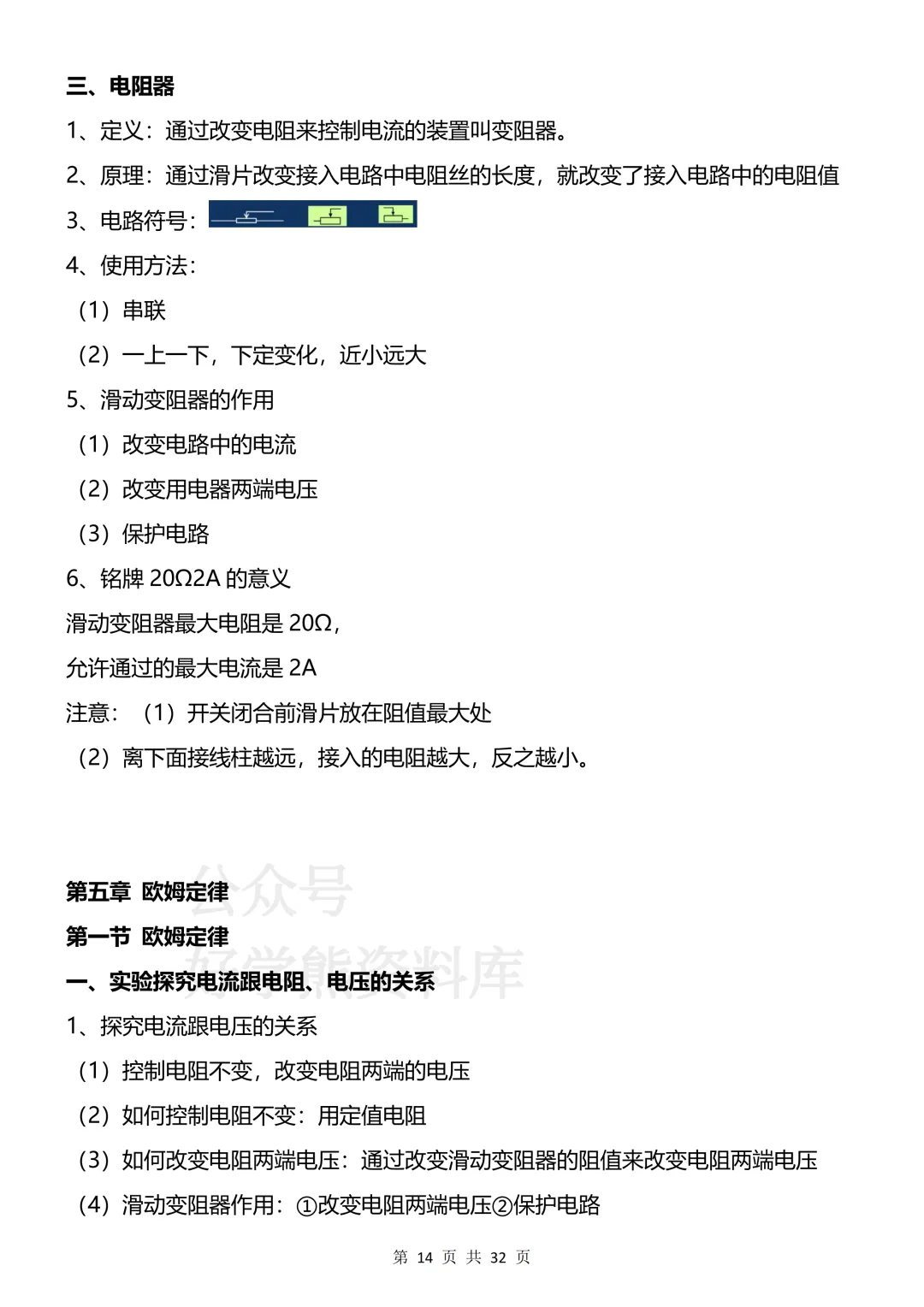 三、电阻器

1、定义：通过改变电阻来控制电流的装置叫变阻器。

2、原理：通过滑片改变接入电路中电阻丝的长度，就改变了接入电路中的电阻值

3、电路符号：

4、使用方法：

（1）串联

（2）一上一下，下定变化，近小远大

5、滑动变阻器的作用

（1）改变电路中的电流

（2）改变用电器两端电压

（3）保护电路

6、铭牌 20Ω2A 的意义

滑动变阻器最大电阻是 20Ω，

允许通过的最大电流是 2A

注意：（1）开关闭合前滑片放在阻值最大处

（2）离下面接线柱越远，接入的电阻越大，反之越小。

公众号
好学熊资料库

第五章 欧姆定律

第一节 欧姆定律

一、实验探究电流跟电阻、电压的关系

1、探究电流跟电压的关系

（1）控制电阻不变，改变电阻两端的电压

（2）如何控制电阻不变：用定值电阻

（3）如何改变电阻两端电压：通过改变滑动变阻器的阻值来改变电阻两端电压

（4）滑动变阻器作用：①改变电阻两端电压②保护电路

第 14 页 共 32 页